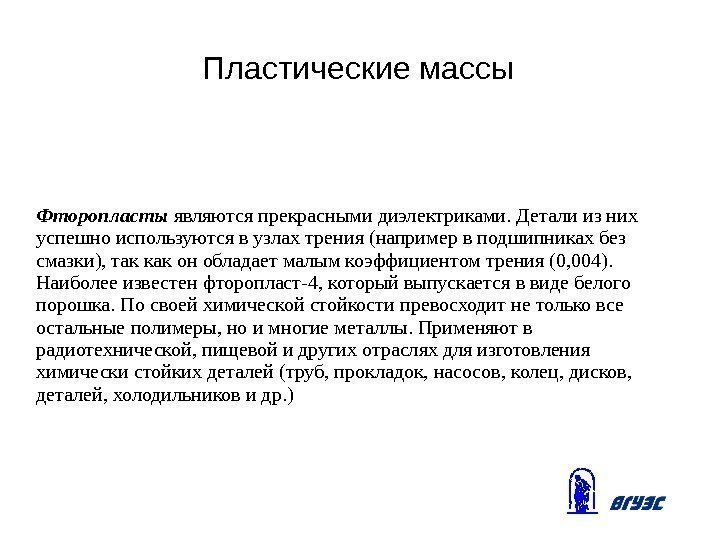 Пластические массы

Фторопласты являются прекрасными диэлектриками. Детали из них успешно используются в узлах трения (например в подшипниках без смазки), так как он обладает малым коэффициентом трения (0,004). Наиболее известен фторопласт-4, который выпускается в виде белого порошка. По своей химической стойкости превосходит не только все остальные полимеры, но и многие металлы. Применяют в радиотехнической, пищевой и других отраслях для изготовления химически стойких деталей (труб, прокладок, насосов, колец, дисков, деталей, холодильников и др.)

ВГУЭС